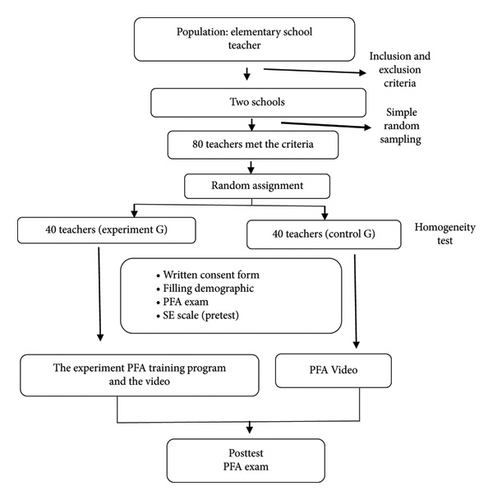 Population: elementary school teacher

Inclusion and exclusion criteria

Two schools

Simple random sampling

80 teachers met the criteria

Random assignment

40 teachers (experiment G)

40 teachers (control G)

Homogeneity test

• Written consent form
• Filling demographic
• PFA exam
• SE scale (pretest)

The experiment PFA training program and the video

PFA Video

Posttest
PFA exam